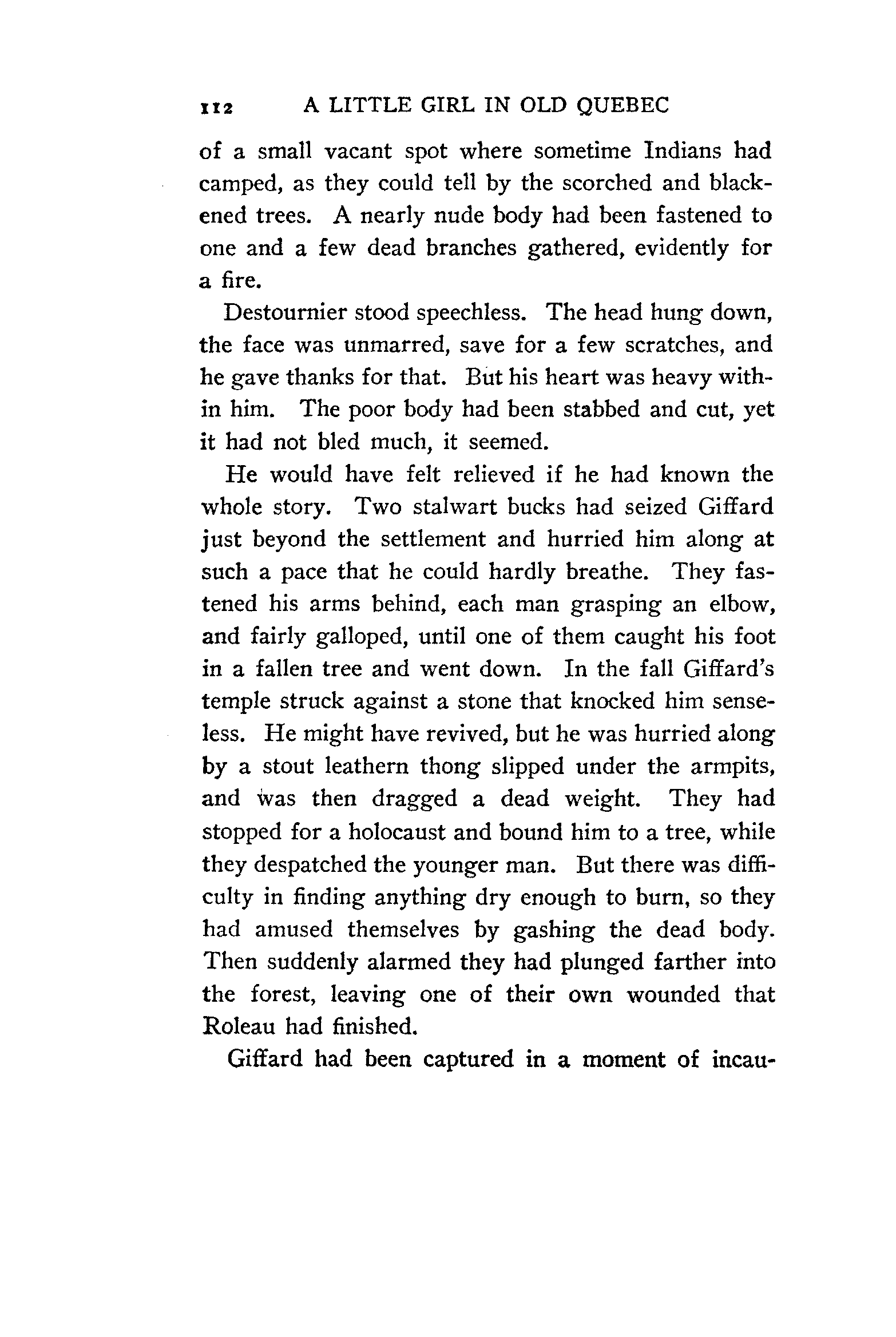 112 A LITTLE GIRL IN OLD QUEBEC

of a small vacant spot where sometime Indians had camped, as they could tell by the scorched and blackened trees. A nearly nude body had been fastened to one and a few dead branches gathered, evidently for a fire.

Destournier stood speechless. The head hung down, the face was unmarred, save for a few scratches, and he gave thanks for that. But his heart was heavy within him. The poor body had been stabbed and cut, yet it had not bled much, it seemed.

He would have felt relieved if he had known the whole story. Two stalwart bucks had seized Giffard just beyond the settlement and hurried him along at such a pace that he could hardly breathe. They fastened his arms behind, each man grasping an elbow, and fairly galloped, until one of them caught his foot in a fallen tree and went down. In the fall Giffard's temple struck against a stone that knocked him senseless. He might have revived, but he was hurried along by a stout leathern thong slipped under the armpits, and was then dragged a dead weight. They had stopped for a holocaust and bound him to a tree, while they despatched the younger man. But there was difficulty in finding anything dry enough to burn, so they had amused themselves by gashing the dead body. Then suddenly alarmed they had plunged farther into the forest, leaving one of their own wounded that Roleau had finished.

Giffard had been captured in a moment of incau-